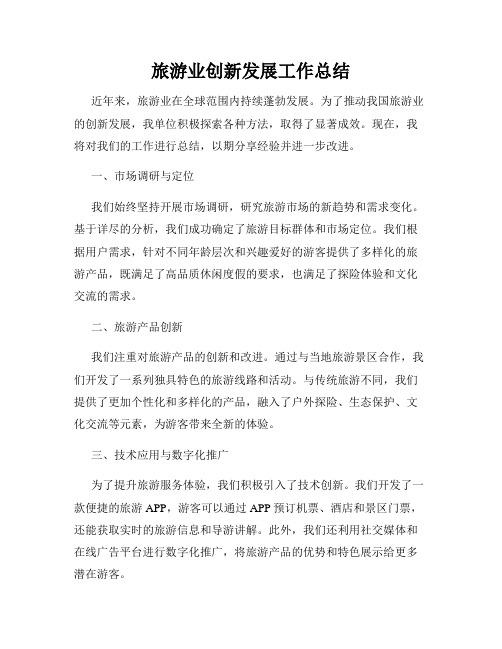 旅游业创新发展工作总结

近年来，旅游业在全球范围内持续蓬勃发展。为了推动我国旅游业的创新发展，我单位积极探索各种方法，取得了显著成效。现在，我将对我们的工作进行总结，以期分享经验并进一步改进。

一、市场调研与定位

我们始终坚持开展市场调研，研究旅游市场的新趋势和需求变化。基于详尽的分析，我们成功确定了旅游目标群体和市场定位。我们根据用户需求，针对不同年龄层次和兴趣爱好的游客提供了多样化的旅游产品，既满足了高品质休闲度假的要求，也满足了探险体验和文化交流的需求。

二、旅游产品创新

我们注重对旅游产品的创新和改进。通过与当地旅游景区合作，我们开发了一系列独具特色的旅游线路和活动。与传统旅游不同，我们提供了更加个性化和多样化的产品，融入了户外探险、生态保护、文化交流等元素，为游客带来全新的体验。

三、技术应用与数字化推广

为了提升旅游服务体验，我们积极引入了技术创新。我们开发了一款便捷的旅游 APP，游客可以通过 APP 预订机票、酒店和景区门票，还能获取实时的旅游信息和导游讲解。此外，我们还利用社交媒体和在线广告平台进行数字化推广，将旅游产品的优势和特色展示给更多潜在游客。